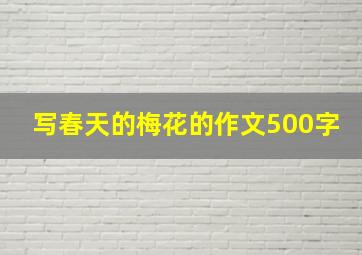 写春天的梅花的作文500字